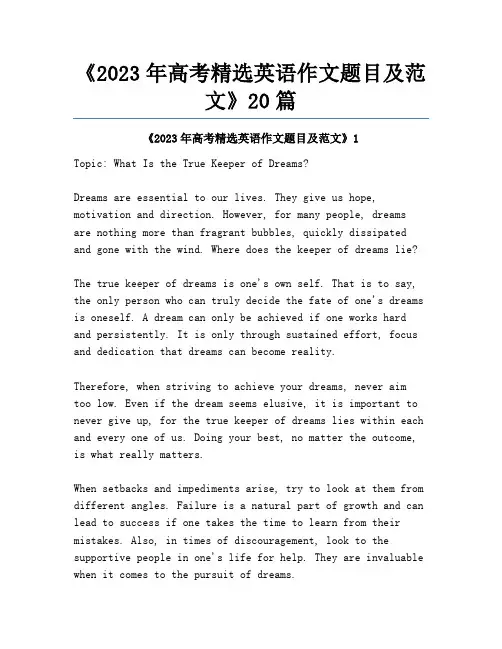 《2023年高考精选英语作文题目及范文》20篇

《2023年高考精选英语作文题目及范文》1

Topic: What Is the True Keeper of Dreams?

Dreams are essential to our lives. They give us hope, motivation and direction. However, for many people, dreams are nothing more than fragrant bubbles, quickly dissipated and gone with the wind. Where does the keeper of dreams lie?

The true keeper of dreams is one's own self. That is to say, the only person who can truly decide the fate of one's dreams is oneself. A dream can only be achieved if one works hard and persistently. It is only through sustained effort, focus and dedication that dreams can become reality.

Therefore, when striving to achieve your dreams, never aim too low. Even if the dream seems elusive, it is important to never give up, for the true keeper of dreams lies within each and every one of us. Doing your best, no matter the outcome, is what really matters.

When setbacks and impediments arise, try to look at them from different angles. Failure is a natural part of growth and can lead to success if one takes the time to learn from their mistakes. Also, in times of discouragement, look to the supportive people in one's life for help. They are invaluable when it comes to the pursuit of dreams.